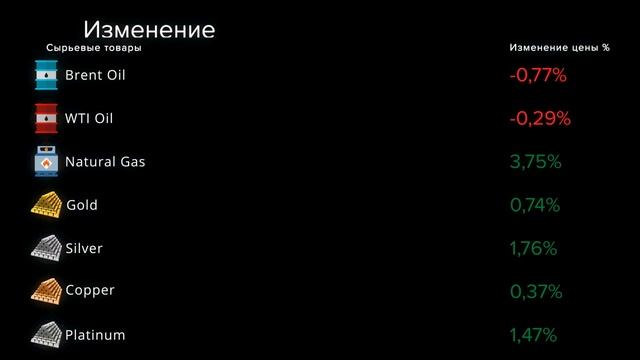 Изменение

| Сырьевые товары | Изменение цены % |
|---|---|
| Brent Oil | -0,77% |
| WTI Oil | -0,29% |
| Natural Gas | 3,75% |
| Gold | 0,74% |
| Silver | 1,76% |
| Copper | 0,37% |
| Platinum | 1,47% |